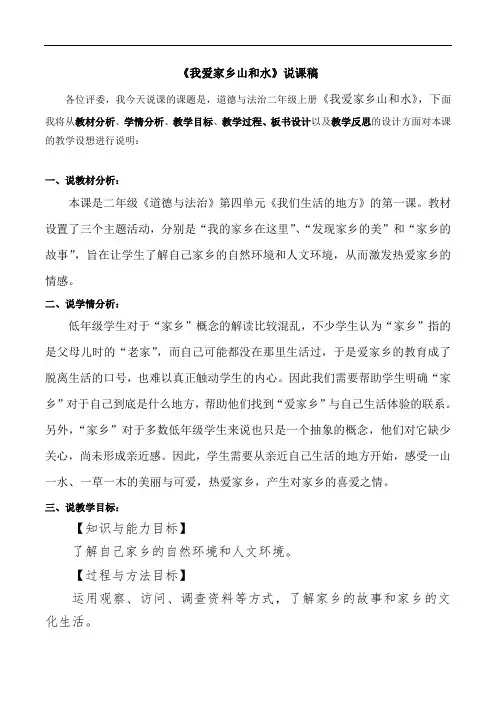 《我爱家乡山和水》说课稿

各位评委，我今天说课的课题是，道德与法治二年级上册《我爱家乡山和水》，下面我将从教材分析、学情分析、教学目标、教学过程、板书设计以及教学反思的设计方面对本课的教学设想进行说明：

一、说教材分析：

本课是二年级《道德与法治》第四单元《我们生活的地方》的第一课。教材设置了三个主题活动，分别是“我的家乡在这里”、“发现家乡的美”和“家乡的故事”，旨在让学生了解自己家乡的自然环境和人文环境，从而激发热爱家乡的情感。

二、说学情分析：

低年级学生对于“家乡”概念的解读比较混乱，不少学生认为“家乡”指的是父母儿时的“老家”，而自己可能都没在那里生活过，于是爱家乡的教育成了脱离生活的口号，也难以真正触动学生的内心。因此我们需要帮助学生明确“家乡”对于自己到底是什么地方，帮助他们找到“爱家乡”与自己生活体验的联系。另外，“家乡”对于多数低年级学生来说也只是一个抽象的概念，他们对它缺少关心，尚未形成亲近感。因此，学生需要从亲近自己生活的地方开始，感受一山一水、一草一木的美丽与可爱，热爱家乡，产生对家乡的喜爱之情。

三、说教学目标：

【知识与能力目标】

了解自己家乡的自然环境和人文环境。

【过程与方法目标】

运用观察、访问、调查资料等方式，了解家乡的故事和家乡的文化生活。